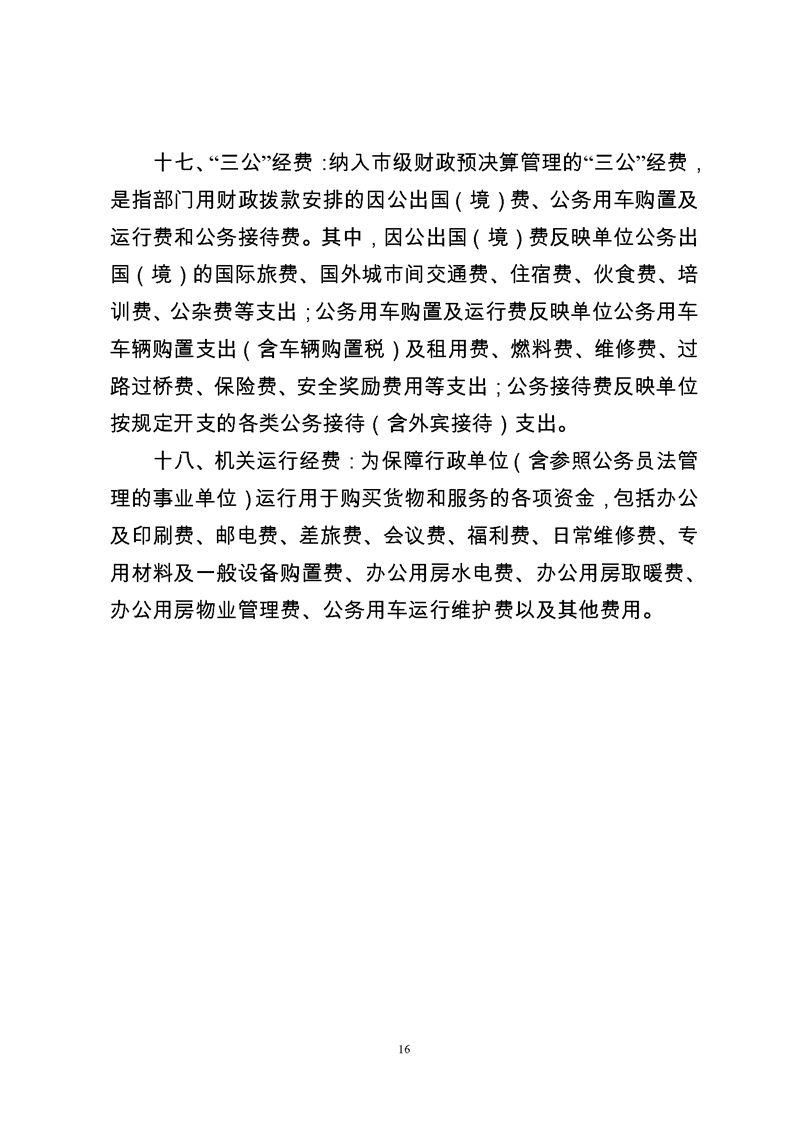 十七、“三公”经费：纳入市级财政预决算管理的“三公”经费，是指部门用财政拨款安排的因公出国（境）费、公务用车购置及运行费和公务接待费。其中，因公出国（境）费反映单位公务出国（境）的国际旅费、国外城市间交通费、住宿费、伙食费、培训费、公杂费等支出；公务用车购置及运行费反映单位公务用车车辆购置支出（含车辆购置税）及租用费、燃料费、维修费、过路过桥费、保险费、安全奖励费用等支出；公务接待费反映单位按规定开支的各类公务接待（含外宾接待）支出。

十八、机关运行经费：为保障行政单位（含参照公务员法管理的事业单位）运行用于购买货物和服务的各项资金，包括办公及印刷费、邮电费、差旅费、会议费、福利费、日常维修费、专用材料及一般设备购置费、办公用房水电费、办公用房取暖费、办公用房物业管理费、公务用车运行维护费以及其他费用。

16